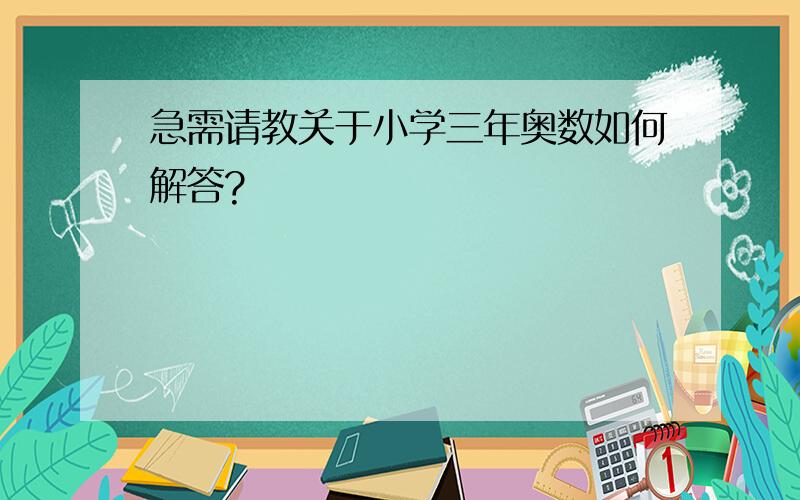 急需请教关于小学三年奥数如何解答?